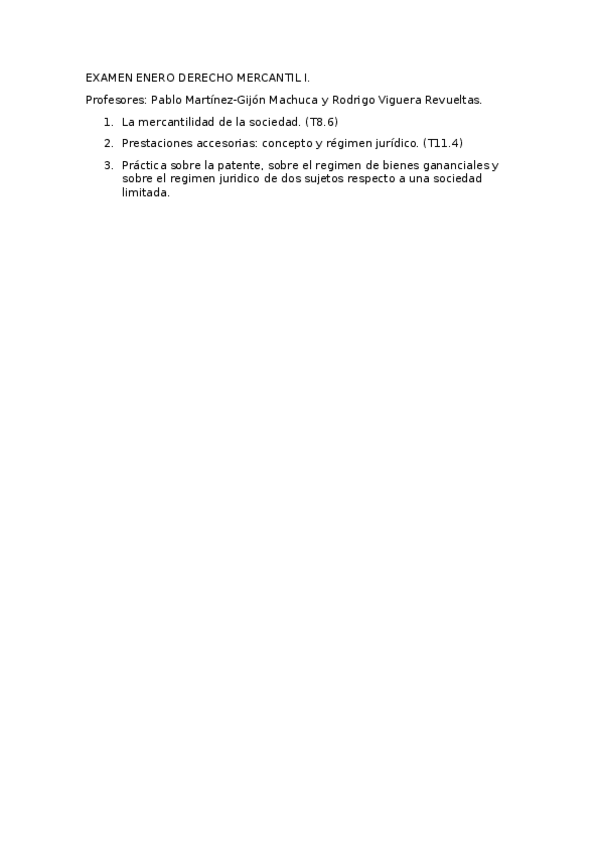 EXAMEN ENERO DERECHO MERCANTIL I.

Profesores: Pablo Martínez-Gijón Machuca y Rodrigo Viguera Revueltas.

1. La mercantilidad de la sociedad. (T8.6)

2. Prestaciones accesorias: concepto y régimen jurídico. (T11.4)

3. Práctica sobre la patente, sobre el regimen de bienes gananciales y sobre el regimen juridico de dos sujetos respecto a una sociedad limitada.